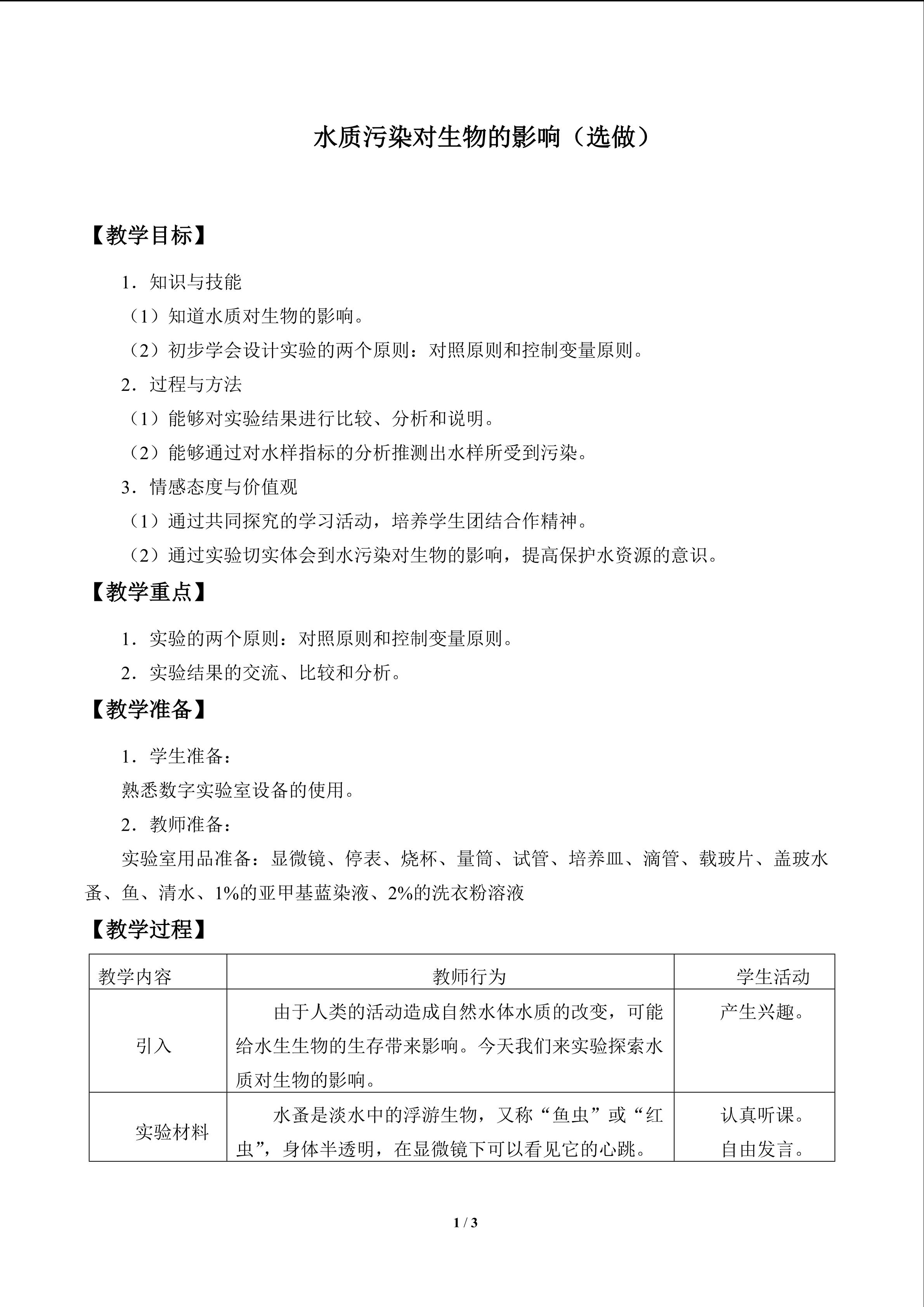 水质污染对生物的影响（选做）

【教学目标】

1．知识与技能

（1）知道水质对生物的影响。

（2）初步学会设计实验的两个原则：对照原则和控制变量原则。

2．过程与方法

（1）能够对实验结果进行比较、分析和说明。

（2）能够通过对水样指标的分析推测出水样所受到污染。

3．情感态度与价值观

（1）通过共同探究的学习活动，培养学生团结合作精神。

（2）通过实验切实体会到水污染对生物的影响，提高保护水资源的意识。

【教学重点】

1．实验的两个原则：对照原则和控制变量原则。

2．实验结果的交流、比较和分析。

【教学准备】

1．学生准备：

熟悉数字实验室设备的使用。

2．教师准备：

实验室用品准备：显微镜、停表、烧杯、量筒、试管、培养皿、滴管、载玻片、盖玻水蚤、鱼、清水、1%的亚甲基蓝染液、2%的洗衣粉溶液

【教学过程】

| 教学内容 | 教师行为 | 学生活动 |
|---|---|---|
| 引入 | 由于人类的活动造成自然水体水质的改变，可能给水生生物的生存带来影响。今天我们来实验探索水质对生物的影响。 | 产生兴趣。 |
| 实验材料 | 水蚤是淡水中的浮游生物，又称“鱼虫”或“红虫”，身体半透明，在显微镜下可以看见它的心跳。 | 认真听课。自由发言。 |

1 / 3